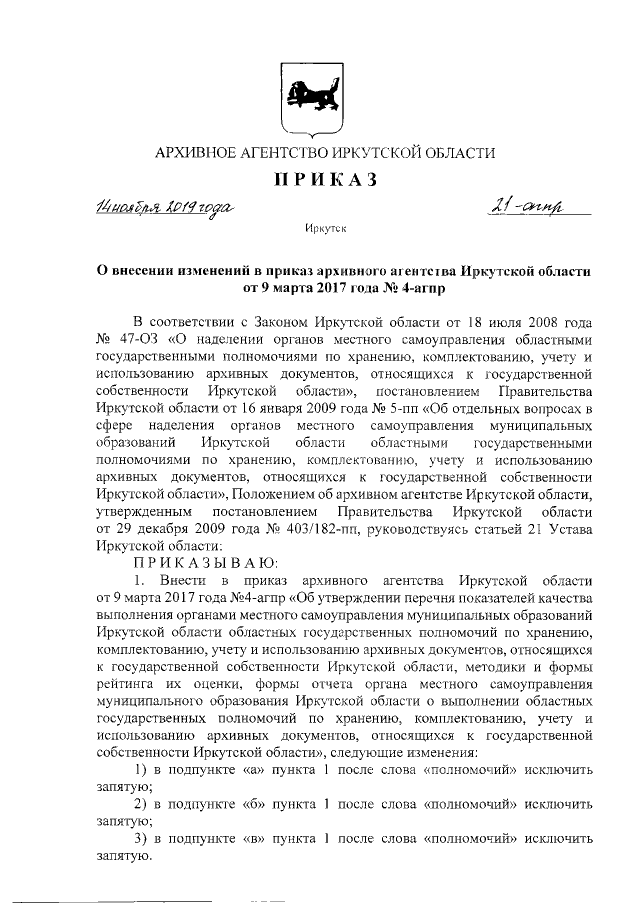 АРХИВНОЕ АГЕНТСТВО ИРКУТСКОЙ ОБЛАСТИ

ПРИКАЗ

14 ноября 2019 года 21-агпр

Иркутск

О внесении изменений в приказ архивного агентства Иркутской области от 9 марта 2017 года № 4-агпр

В соответствии с Законом Иркутской области от 18 июля 2008 года № 47-ОЗ «О наделении органов местного самоуправления областными государственными полномочиями по хранению, комплектованию, учету и использованию архивных документов, относящихся к государственной собственности Иркутской области», постановлением Правительства Иркутской области от 16 января 2009 года № 5-пп «Об отдельных вопросах в сфере наделения органов местного самоуправления муниципальных образований Иркутской области областными государственными полномочиями по хранению, комплектованию, учету и использованию архивных документов, относящихся к государственной собственности Иркутской области», Положением об архивном агентстве Иркутской области, утвержденным постановлением Правительства Иркутской области от 29 декабря 2009 года № 403/182-пп, руководствуясь статьей 21 Устава Иркутской области:

ПРИКАЗЫВАЮ:

1. Внести в приказ архивного агентства Иркутской области от 9 марта 2017 года №4-агпр «Об утверждении перечня показателей качества выполнения органами местного самоуправления муниципальных образований Иркутской области областных государственных полномочий по хранению, комплектованию, учету и использованию архивных документов, относящихся к государственной собственности Иркутской области, методики и формы рейтинга их оценки, формы отчета органа местного самоуправления муниципального образования Иркутской области о выполнении областных государственных полномочий по хранению, комплектованию, учету и использованию архивных документов, относящихся к государственной собственности Иркутской области», следующие изменения:

1) в подпункте «а» пункта 1 после слова «полномочий» исключить запятую;

2) в подпункте «б» пункта 1 после слова «полномочий» исключить запятую;

3) в подпункте «в» пункта 1 после слова «полномочий» исключить запятую.